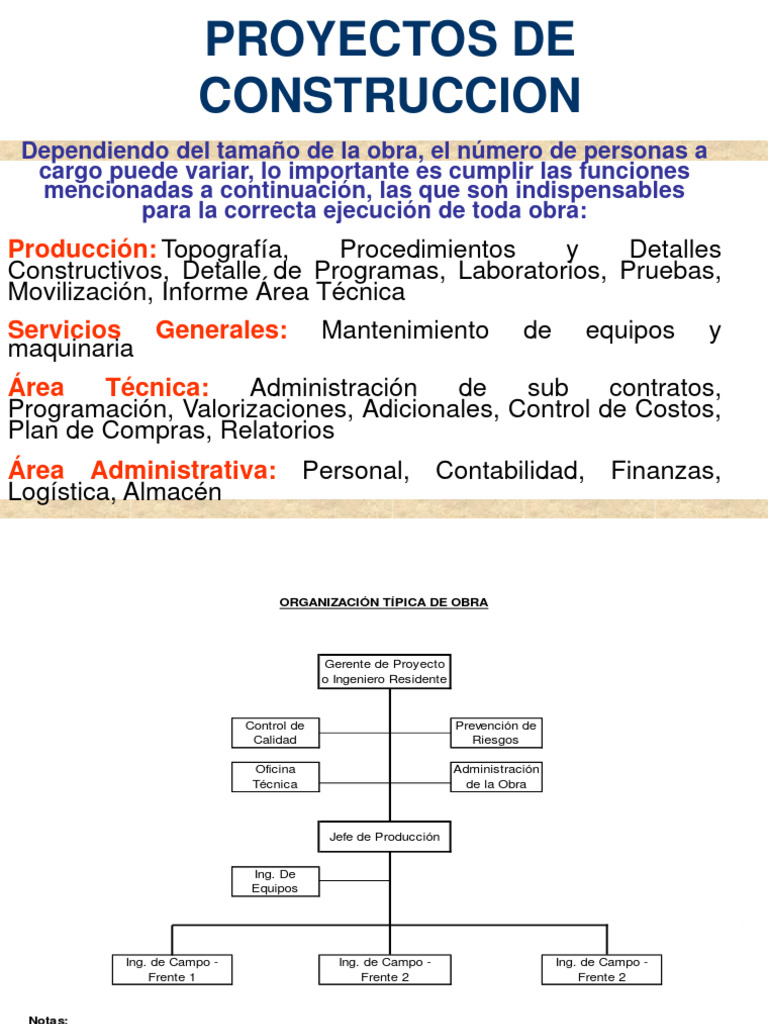 PROYECTOS DE CONSTRUCCION

Dependiendo del tamaño de la obra, el número de personas a cargo puede variar, lo importante es cumplir las funciones mencionadas a continuación, las que son indispensables para la correcta ejecución de toda obra:

Producción: Topografía, Procedimientos y Detalles Constructivos, Detalle de Programas, Laboratorios, Pruebas, Movilización, Informe Área Técnica

Servicios Generales: Mantenimiento de equipos y maquinaria

Área Técnica: Administración de sub contratos, Programación, Valorizaciones, Adicionales, Control de Costos, Plan de Compras, Relatorios

Área Administrativa: Personal, Contabilidad, Finanzas, Logística, Almacén

ORGANIZACIÓN TÍPICA DE OBRA

Gerente de Proyecto o Ingeniero Residente

Control de Calidad

Prevención de Riesgos

Oficina Técnica

Administración de la Obra

Jefe de Producción

Ing. De Equipos

Ing. de Campo - Frente 1

Ing. de Campo - Frente 2

Ing. de Campo - Frente 2

Notas: